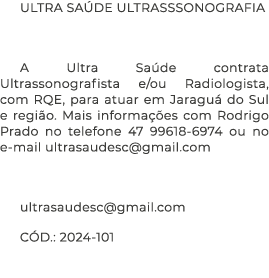 ULTRA SAÚDE ULTRASSSONOGRAFIA

A Ultra Saúde contrata Ultrassonografista e/ou Radiologista, com RQE, para atuar em Jaraguá do Sul e região. Mais informações com Rodrigo Prado no telefone 47 99618-6974 ou no e-mail ultrasaudesc@gmail.com

ultrasaudesc@gmail.com

CÓD.: 2024-101